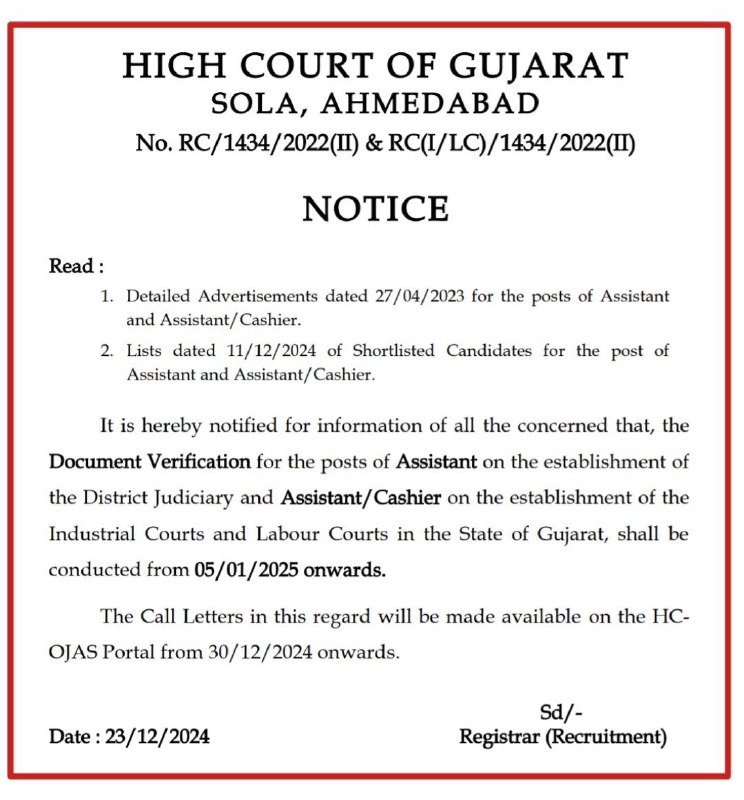 HIGH COURT OF GUJARAT
SOLA, AHMEDABAD
No. RC/1434/2022(II) & RC(I/LC)/1434/2022(II)

NOTICE

Read :
1. Detailed Advertisements dated 27/04/2023 for the posts of Assistant and Assistant/Cashier.
2. Lists dated 11/12/2024 of Shortlisted Candidates for the post of Assistant and Assistant/Cashier.

It is hereby notified for information of all the concerned that, the Document Verification for the posts of Assistant on the establishment of the District Judiciary and Assistant/Cashier on the establishment of the Industrial Courts and Labour Courts in the State of Gujarat, shall be conducted from 05/01/2025 onwards.

The Call Letters in this regard will be made available on the HC-OJAS Portal from 30/12/2024 onwards.

Sd/-
Date : 23/12/2024
Registrar (Recruitment)